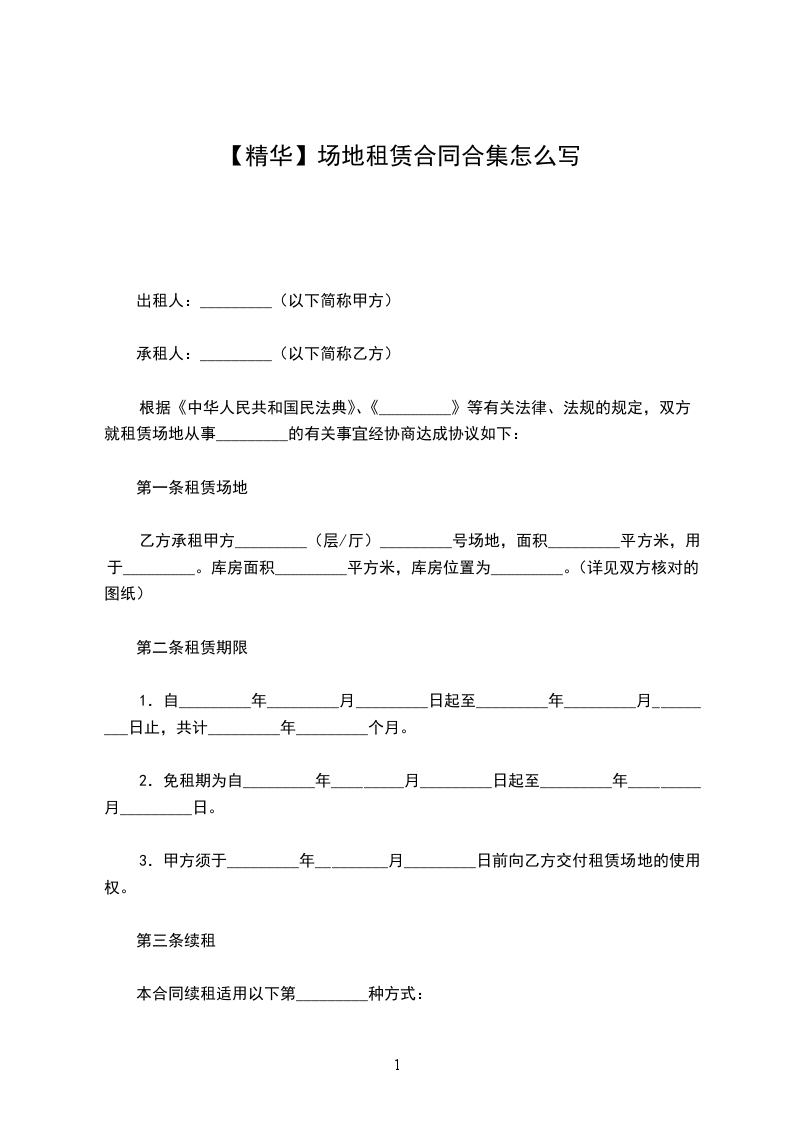 【精华】场地租赁合同合集怎么写

出租人：_________（以下简称甲方）

承租人：_________（以下简称乙方）

根据《中华人民共和国民法典》、《_________》等有关法律、法规的规定，双方就租赁场地从事_________的有关事宜经协商达成协议如下：

第一条租赁场地

乙方承租甲方_________（层/厅）_________号场地，面积_________平方米，用于_________。库房面积_________平方米，库房位置为_________。（详见双方核对的图纸）

第二条租赁期限

1．自_________年_________月_________日起至_________年_________月_________日止，共计_________年_________个月。

2．免租期为自_________年_________月_________日起至_________年_________月_________日。

3．甲方须于_________年_________月_________日前向乙方交付租赁场地的使用权。

第三条续租

本合同续租适用以下第_________种方式：

1